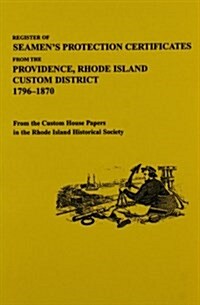 REGISTER OF
SEAMEN'S PROTECTION CERTIFICATES
FROM THE
PROVIDENCE, RHODE ISLAND
CUSTOM DISTRICT
1796–1870

From the Custom House Papers
in the Rhode Island Historical Society